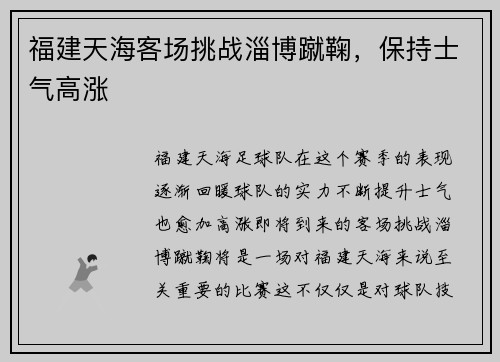 福建天海客场挑战淄博蹴鞠，保持士气高涨

福建天海足球队在这个赛季的表现逐渐回暖球队的实力不断提升士气也愈加高涨即将到来的客场挑战淄博蹴鞠将是一场对福建天海来说至关重要的比赛这不仅仅是对球队技